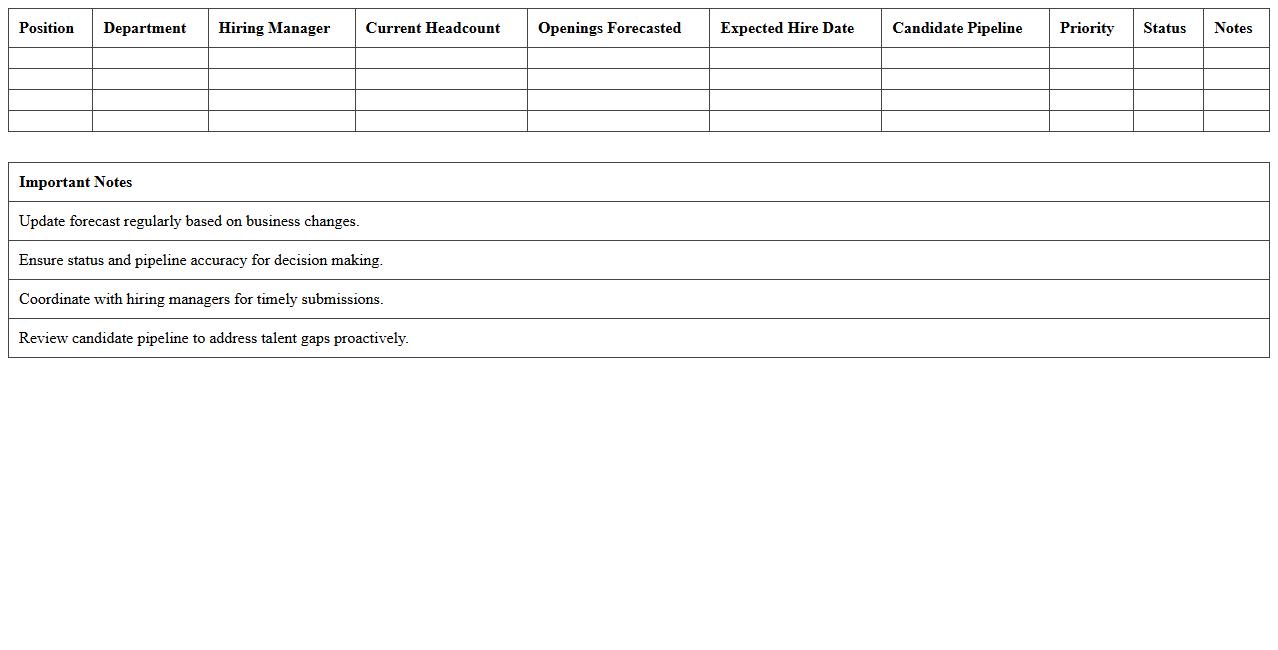 | Position | Department | Hiring Manager | Current Headcount | Openings Forecasted | Expected Hire Date | Candidate Pipeline | Priority | Status | Notes |
|---|---|---|---|---|---|---|---|---|---|
| | | | | | | | | | |
| | | | | | | | | | |
| | | | | | | | | | |
| | | | | | | | | | |

| Important Notes |
|---|
| Update forecast regularly based on business changes. |
| Ensure status and pipeline accuracy for decision making. |
| Coordinate with hiring managers for timely submissions. |
| Review candidate pipeline to address talent gaps proactively. |